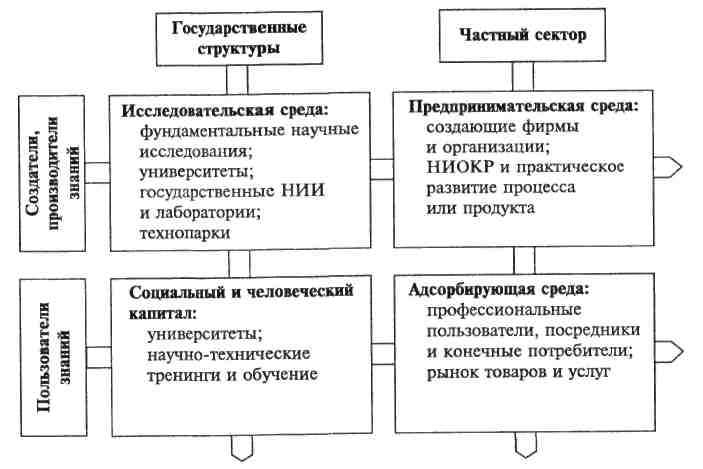 Государственные структуры

Частный сектор

Создатели, производители знаний

Исследовательская среда:
фундаментальные научные исследования;
университеты;
государственные НИИ и лаборатории;
технопарки

Предпринимательская среда:
создающие фирмы и организации;
НИОКР и практическое развитие процесса или продукта

Пользователи знаний

Социальный и человеческий капитал:
университеты;
научно-технические тренинги и обучение

Адсорбирующая среда:
профессиональные пользователи, посредники и конечные потребители;
рынок товаров и услуг